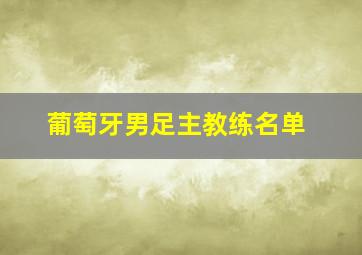 葡萄牙男足主教练名单